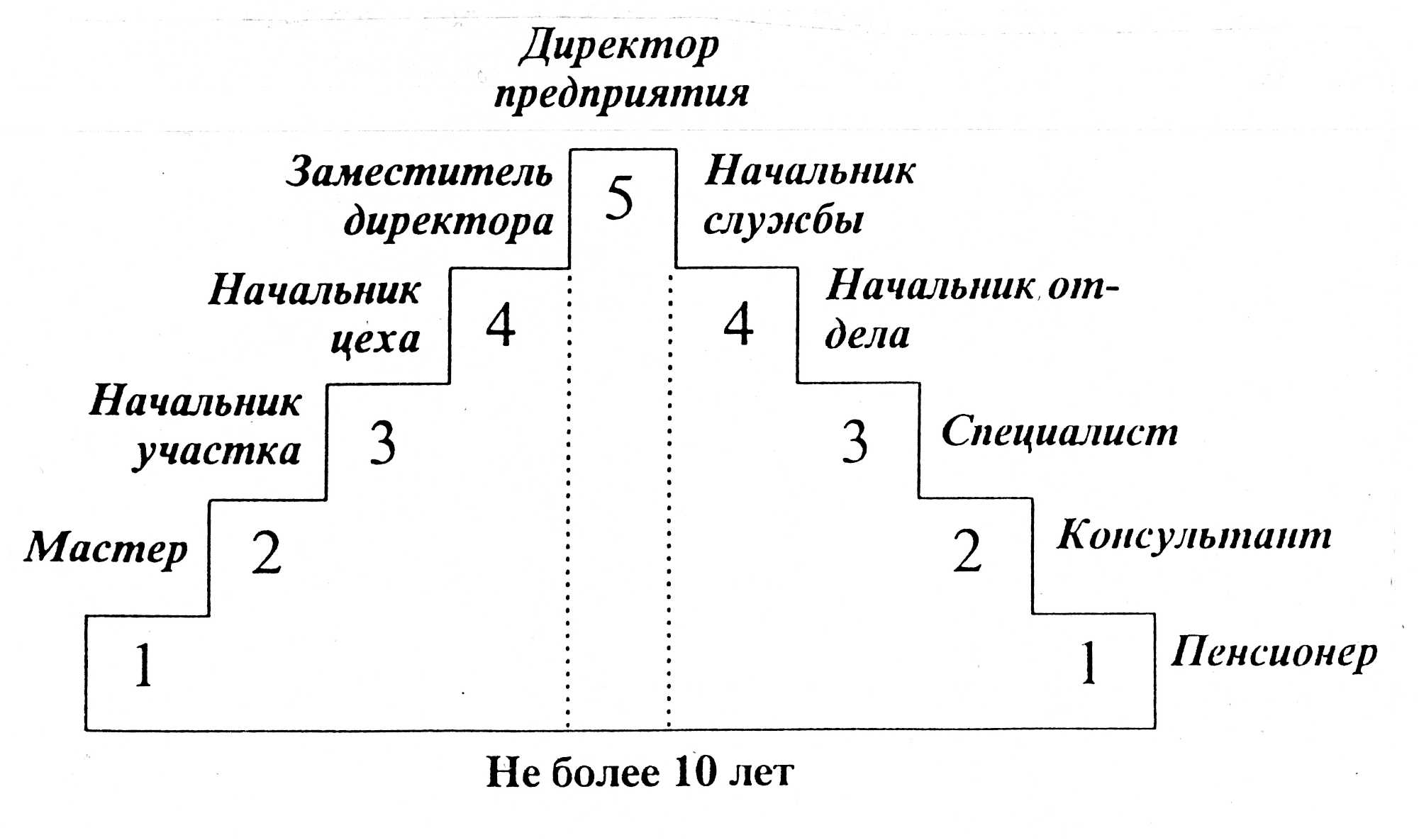 Директор предприятия

Заместитель директора

5

Начальник службы

Начальник цеха

4

4

Начальник отдела

Начальник участка

3

3

Специалист

Мастер

2

2

Консультант

1

1

Пенсионер

Не более 10 лет